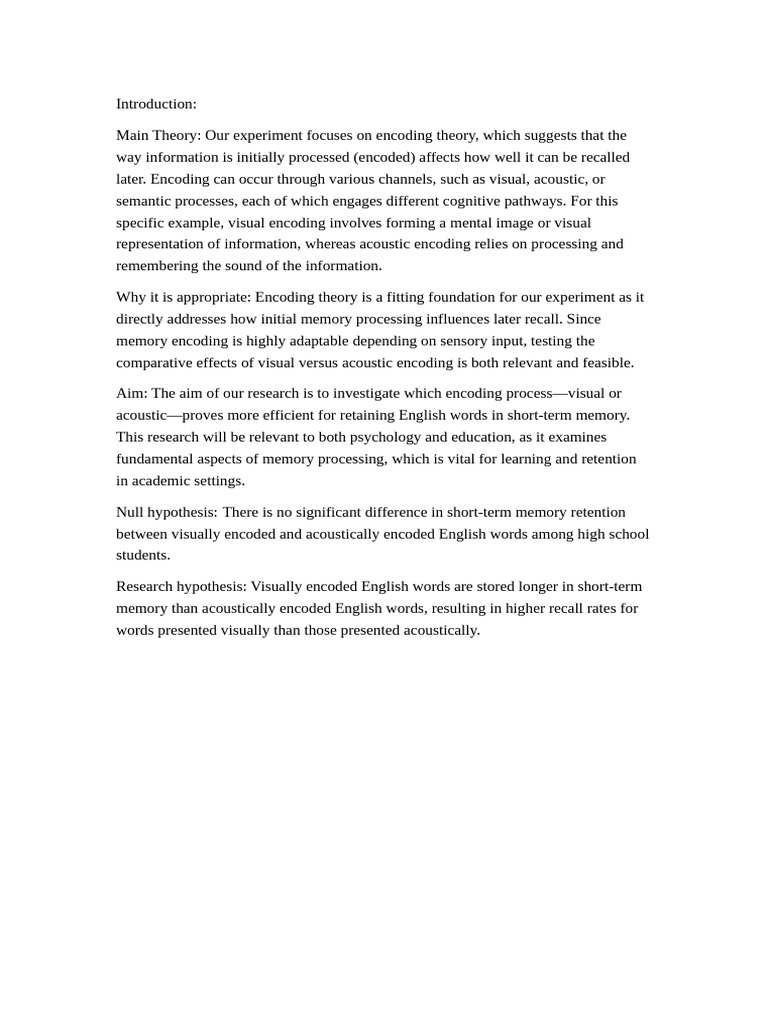 Introduction:

Main Theory: Our experiment focuses on encoding theory, which suggests that the way information is initially processed (encoded) affects how well it can be recalled later. Encoding can occur through various channels, such as visual, acoustic, or semantic processes, each of which engages different cognitive pathways. For this specific example, visual encoding involves forming a mental image or visual representation of information, whereas acoustic encoding relies on processing and remembering the sound of the information.

Why it is appropriate: Encoding theory is a fitting foundation for our experiment as it directly addresses how initial memory processing influences later recall. Since memory encoding is highly adaptable depending on sensory input, testing the comparative effects of visual versus acoustic encoding is both relevant and feasible.

Aim: The aim of our research is to investigate which encoding process—visual or acoustic—proves more efficient for retaining English words in short-term memory. This research will be relevant to both psychology and education, as it examines fundamental aspects of memory processing, which is vital for learning and retention in academic settings.

Null hypothesis: There is no significant difference in short-term memory retention between visually encoded and acoustically encoded English words among high school students.

Research hypothesis: Visually encoded English words are stored longer in short-term memory than acoustically encoded English words, resulting in higher recall rates for words presented visually than those presented acoustically.